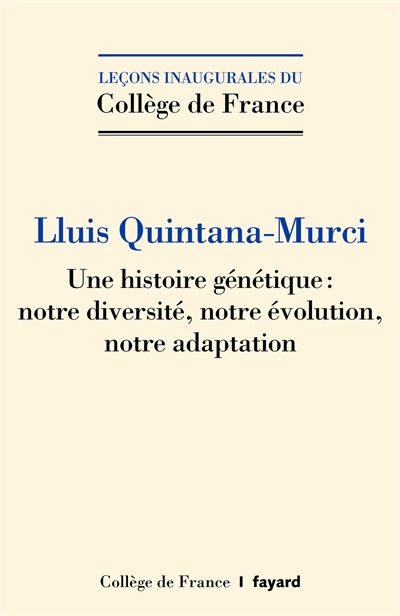 LEÇONS INAUGURALES DU
Collège de France

Lluis Quintana-Murci

Une histoire génétique : notre diversité, notre évolution, notre adaptation

Collège de France | fayard